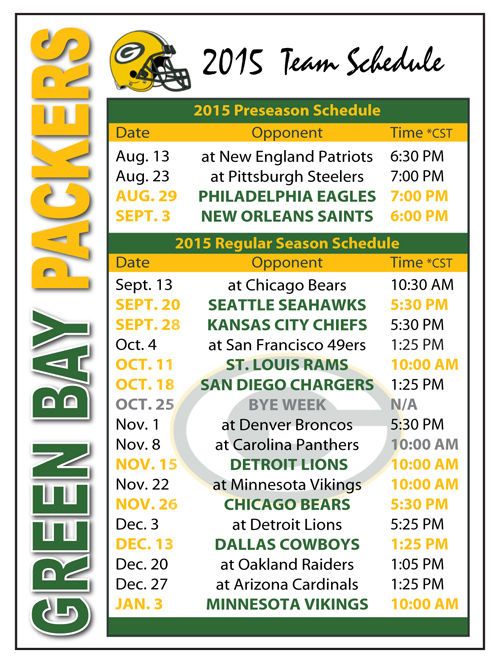 GREEN BAY PACKERS

2015 Team Schedule

2015 Preseason Schedule

| Date | Opponent | Time *CST |
|---|---|---|
| Aug. 13 | at New England Patriots | 6:30 PM |
| Aug. 23 | at Pittsburgh Steelers | 7:00 PM |
| AUG. 29 | PHILADELPHIA EAGLES | 7:00 PM |
| SEPT. 3 | NEW ORLEANS SAINTS | 6:00 PM |

2015 Regular Season Schedule

| Date | Opponent | Time *CST |
|---|---|---|
| Sept. 13 | at Chicago Bears | 10:30 AM |
| SEPT. 20 | SEATTLE SEAHAWKS | 5:30 PM |
| SEPT. 28 | KANSAS CITY CHIEFS | 5:30 PM |
| Oct. 4 | at San Francisco 49ers | 1:25 PM |
| OCT. 11 | ST. LOUIS RAMS | 10:00 AM |
| OCT. 18 | SAN DIEGO CHARGERS | 1:25 PM |
| OCT. 25 | BYE WEEK | N/A |
| Nov. 1 | at Denver Broncos | 5:30 PM |
| Nov. 8 | at Carolina Panthers | 10:00 AM |
| NOV. 15 | DETROIT LIONS | 10:00 AM |
| Nov. 22 | at Minnesota Vikings | 10:00 AM |
| NOV. 26 | CHICAGO BEARS | 5:30 PM |
| Dec. 3 | at Detroit Lions | 5:25 PM |
| DEC. 13 | DALLAS COWBOYS | 1:25 PM |
| Dec. 20 | at Oakland Raiders | 1:05 PM |
| Dec. 27 | at Arizona Cardinals | 1:25 PM |
| JAN. 3 | MINNESOTA VIKINGS | 10:00 AM |